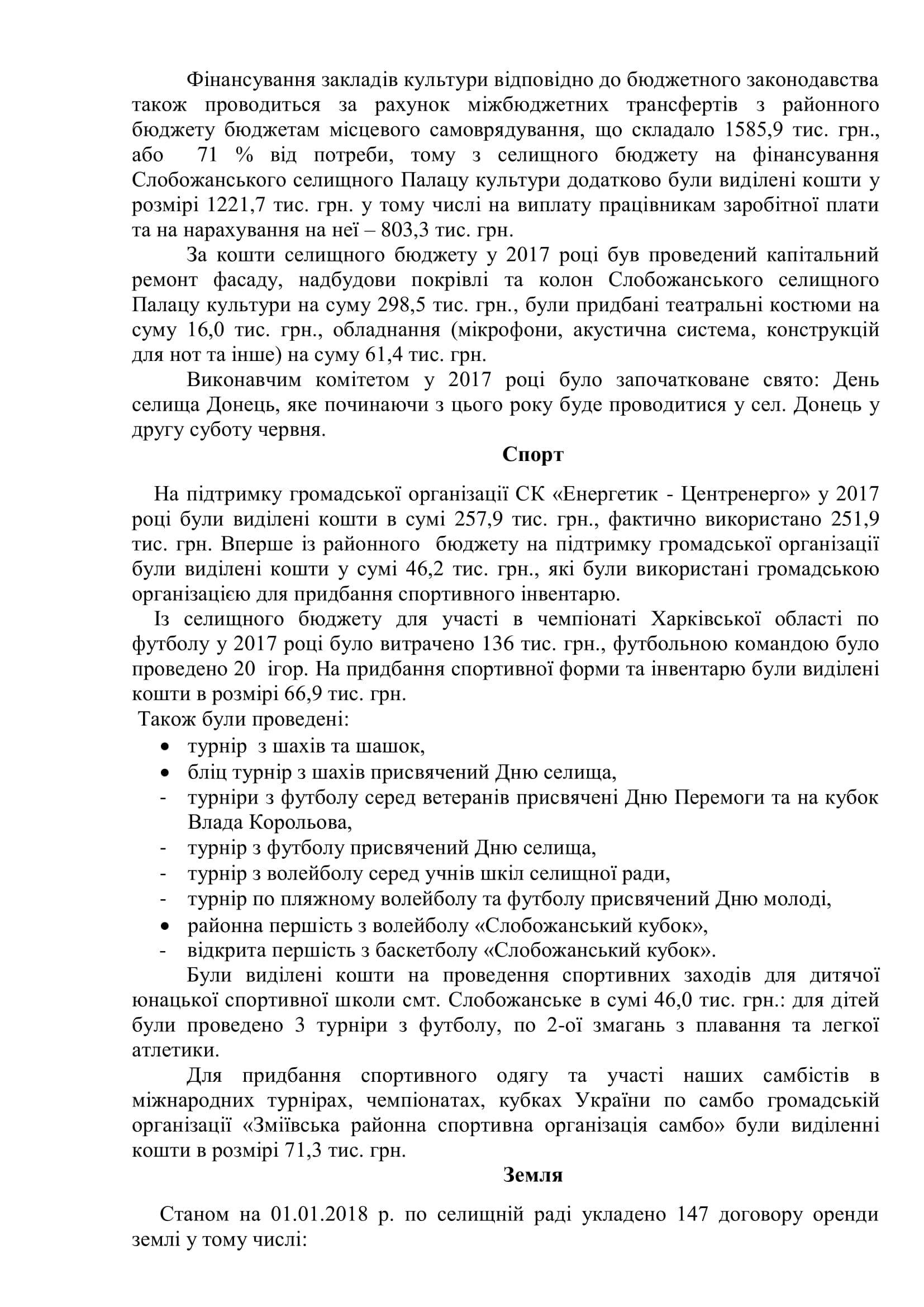 Фінансування закладів культури відповідно до бюджетного законодавства також проводиться за рахунок міжбюджетних трансфертів з районного бюджету бюджетам місцевого самоврядування, що складало 1585,9 тис. грн., або 71 % від потреби, тому з селищного бюджету на фінансування Слобожанського селищного Палацу культури додатково були виділені кошти у розмірі 1221,7 тис. грн. у тому числі на виплату працівникам заробітної плати та на нарахування на неї – 803,3 тис. грн.

За кошти селищного бюджету у 2017 році був проведений капітальний ремонт фасаду, надбудови покрівлі та колон Слобожанського селищного Палацу культури на суму 298,5 тис. грн., були придбані театральні костюми на суму 16,0 тис. грн., обладнання (мікрофони, акустична система, конструкцій для нот та інше) на суму 61,4 тис. грн.

Виконавчим комітетом у 2017 році було започатковане свято: День селища Донець, яке починаючи з цього року буде проводитися у сел. Донець у другу суботу червня.

Спорт

На підтримку громадської організації СК «Енергетик - Центренерго» у 2017 році були виділені кошти в сумі 257,9 тис. грн., фактично використано 251,9 тис. грн. Вперше із районного бюджету на підтримку громадської організації були виділені кошти у сумі 46,2 тис. грн., які були використані громадською організацією для придбання спортивного інвентарю.

Із селищного бюджету для участі в чемпіонаті Харківської області по футболу у 2017 році було витрачено 136 тис. грн., футбольною командою було проведено 20 ігор. На придбання спортивної форми та інвентарю були виділені кошти в розмірі 66,9 тис. грн.

Також були проведені:
• турнір з шахів та шашок,
• бліц турнір з шахів присвячений Дню селища,
- турніри з футболу серед ветеранів присвячені Дню Перемоги та на кубок Влада Корольова,
- турнір з футболу присвячений Дню селища,
- турнір з волейболу серед учнів шкіл селищної ради,
- турнір по пляжному волейболу та футболу присвячений Дню молоді,
• районна першість з волейболу «Слобожанський кубок»,
- відкрита першість з баскетболу «Слобожанський кубок».

Були виділені кошти на проведення спортивних заходів для дитячої юнацької спортивної школи смт. Слобожанське в сумі 46,0 тис. грн.: для дітей були проведено 3 турніри з футболу, по 2-ої змагань з плавання та легкої атлетики.

Для придбання спортивного одягу та участі наших самбістів в міжнародних турнірах, чемпіонатах, кубках України по самбо громадській організації «Зміївська районна спортивна організація самбо» були виділенні кошти в розмірі 71,3 тис. грн.

Земля

Станом на 01.01.2018 р. по селищній раді укладено 147 договору оренди землі у тому числі: